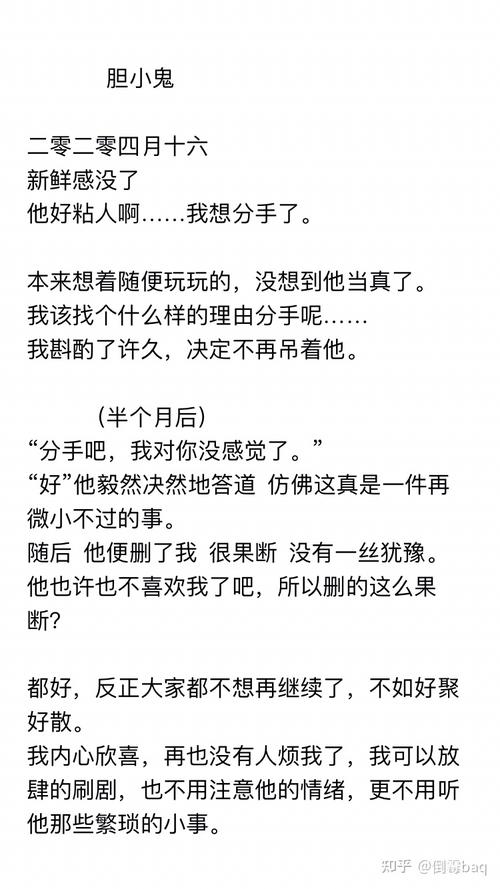 胆小鬼

二零二零四月十六
新鲜感没了
他好粘人啊……我想分手了。

本来想着随便玩玩的，没想到他当真了。
我该找个什么样的理由分手呢……
我斟酌了许久，决定不再吊着他。

（半个月后）
“分手吧，我对你没感觉了。”
“好”他毅然决然地答道 仿佛这真是一件再微小不过的事。
随后 他便删了我 很果断 没有一丝犹豫。
他也许也不喜欢我了吧，所以删的这么果断？

都好，反正大家都不想再继续了，不如好聚好散。
我内心欣喜，再也没有人烦我了，我可以放肆的刷剧，也不用注意他的情绪，更不用听他那些繁琐的小事。

知乎 @倒霉baq